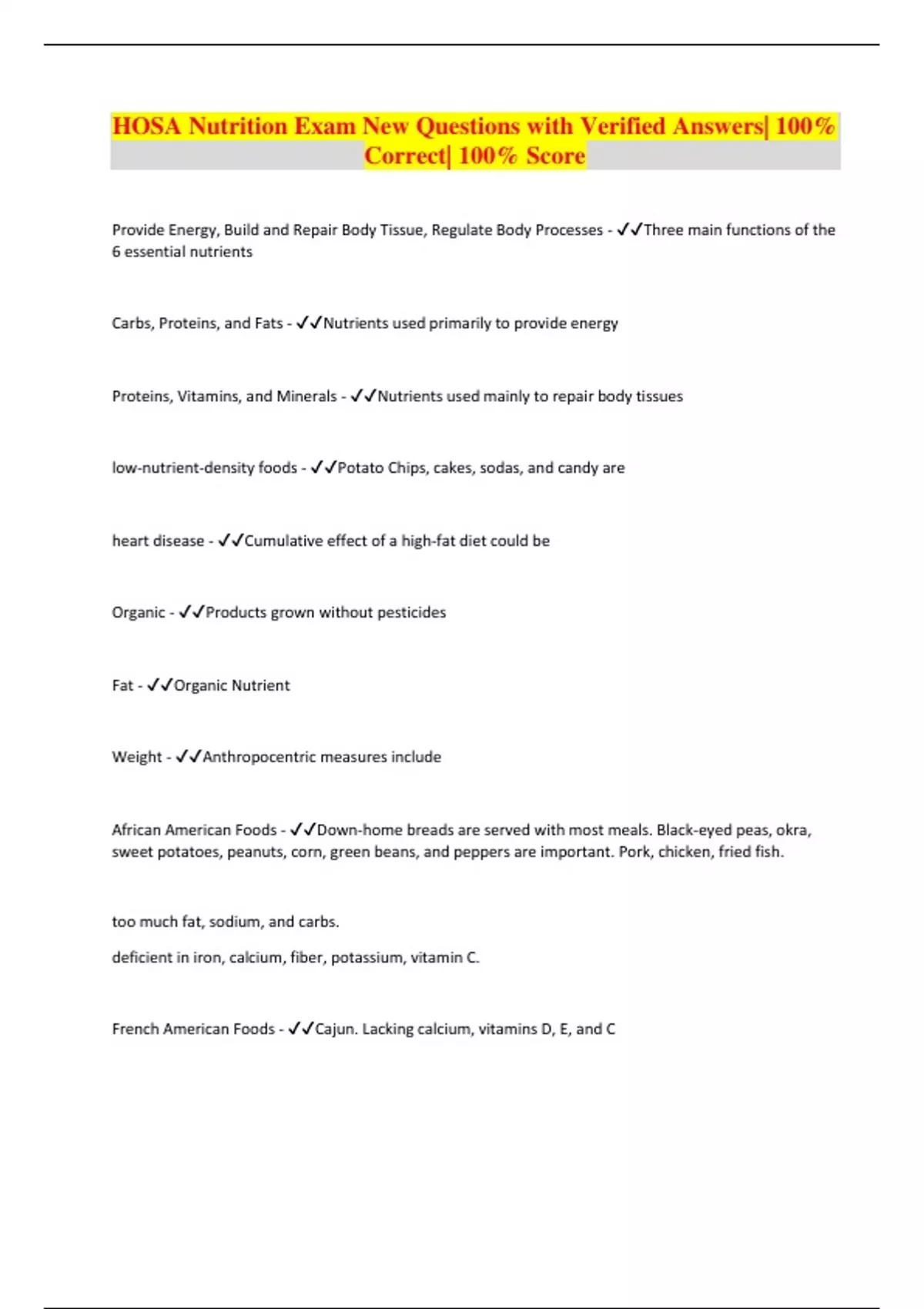 HOSA Nutrition Exam New Questions with Verified Answers| 100% Correct| 100% Score

Provide Energy, Build and Repair Body Tissue, Regulate Body Processes - ✓✓Three main functions of the 6 essential nutrients

Carbs, Proteins, and Fats - ✓✓Nutrients used primarily to provide energy

Proteins, Vitamins, and Minerals - ✓✓Nutrients used mainly to repair body tissues

low-nutrient-density foods - ✓✓Potato Chips, cakes, sodas, and candy are

heart disease - ✓✓Cumulative effect of a high-fat diet could be

Organic - ✓✓Products grown without pesticides

Fat - ✓✓Organic Nutrient

Weight - ✓✓Anthropocentric measures include

African American Foods - ✓✓Down-home breads are served with most meals. Black-eyed peas, okra, sweet potatoes, peanuts, corn, green beans, and peppers are important. Pork, chicken, fried fish.

too much fat, sodium, and carbs.

deficient in iron, calcium, fiber, potassium, vitamin C.

French American Foods - ✓✓Cajun. Lacking calcium, vitamins D, E, and C